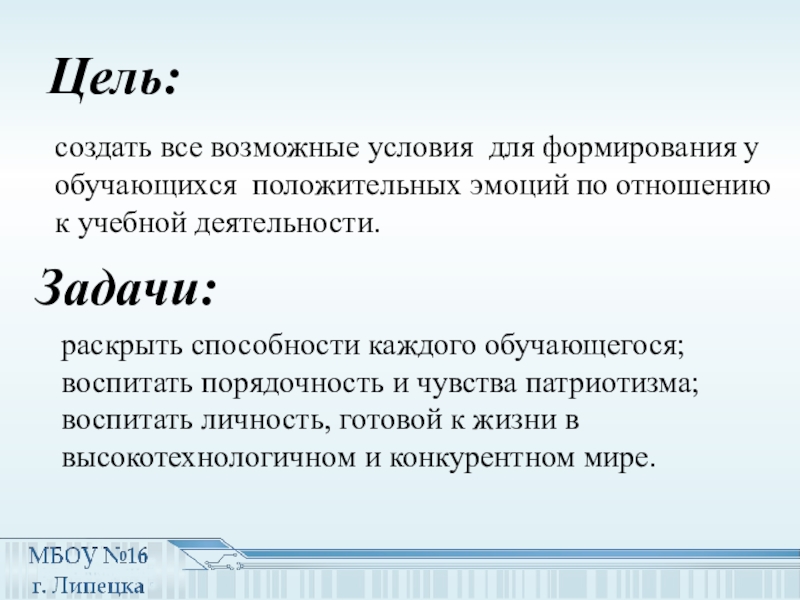 Цель:

создать все возможные условия для формирования у обучающихся положительных эмоций по отношению к учебной деятельности.

Задачи:

раскрыть способности каждого обучающегося;
воспитать порядочность и чувства патриотизма;
воспитать личность, готовой к жизни в высокотехнологичном и конкурентном мире.

МБОУ №16
г. Липецка